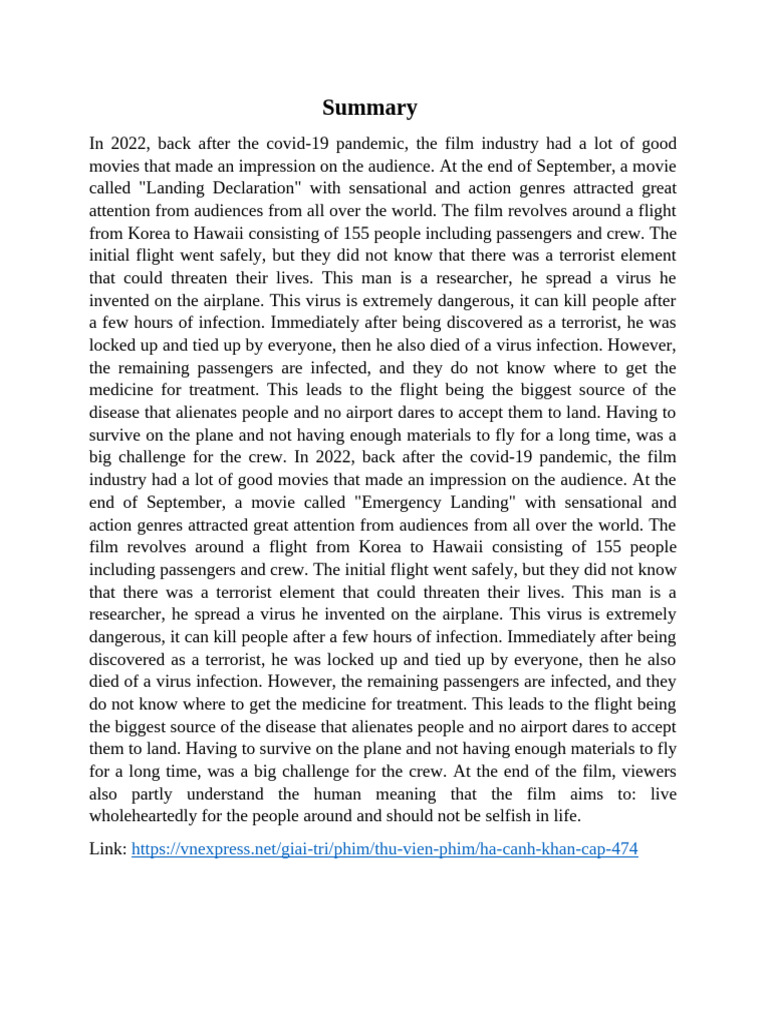 Summary

In 2022, back after the covid-19 pandemic, the film industry had a lot of good movies that made an impression on the audience. At the end of September, a movie called "Landing Declaration" with sensational and action genres attracted great attention from audiences from all over the world. The film revolves around a flight from Korea to Hawaii consisting of 155 people including passengers and crew. The initial flight went safely, but they did not know that there was a terrorist element that could threaten their lives. This man is a researcher, he spread a virus he invented on the airplane. This virus is extremely dangerous, it can kill people after a few hours of infection. Immediately after being discovered as a terrorist, he was locked up and tied up by everyone, then he also died of a virus infection. However, the remaining passengers are infected, and they do not know where to get the medicine for treatment. This leads to the flight being the biggest source of the disease that alienates people and no airport dares to accept them to land. Having to survive on the plane and not having enough materials to fly for a long time, was a big challenge for the crew. In 2022, back after the covid-19 pandemic, the film industry had a lot of good movies that made an impression on the audience. At the end of September, a movie called "Emergency Landing" with sensational and action genres attracted great attention from audiences from all over the world. The film revolves around a flight from Korea to Hawaii consisting of 155 people including passengers and crew. The initial flight went safely, but they did not know that there was a terrorist element that could threaten their lives. This man is a researcher, he spread a virus he invented on the airplane. This virus is extremely dangerous, it can kill people after a few hours of infection. Immediately after being discovered as a terrorist, he was locked up and tied up by everyone, then he also died of a virus infection. However, the remaining passengers are infected, and they do not know where to get the medicine for treatment. This leads to the flight being the biggest source of the disease that alienates people and no airport dares to accept them to land. Having to survive on the plane and not having enough materials to fly for a long time, was a big challenge for the crew. At the end of the film, viewers also partly understand the human meaning that the film aims to: live wholeheartedly for the people around and should not be selfish in life.

Link: https://vnexpress.net/giai-tri/phim/thu-vien-phim/ha-canh-khan-cap-474